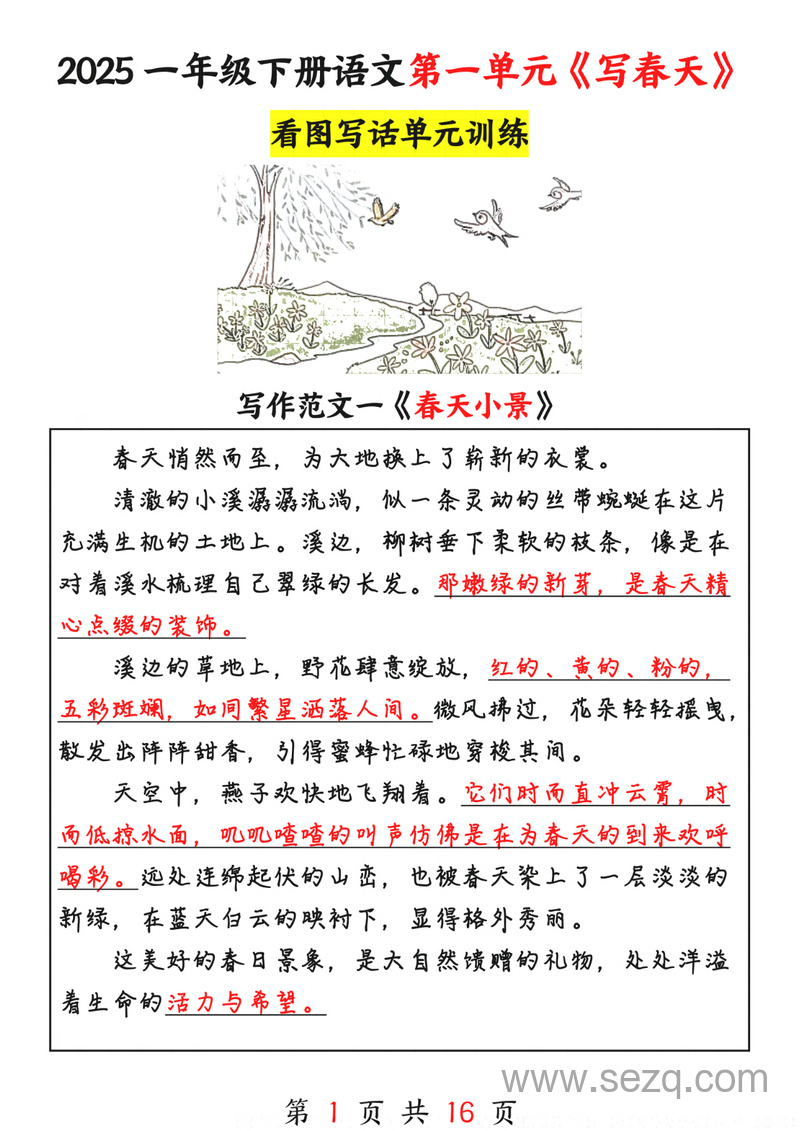 2025 一年级下册语文第一单元《写春天》

看图写话单元训练

写作范文一《春天小景》

春天悄然而至，为大地换上了崭新的衣裳。

清澈的小溪潺潺流淌，似一条灵动的丝带蜿蜒在这片充满生机的土地上。溪边，柳树垂下柔软的枝条，像是在对着溪水梳理自己翠绿的长发。那嫩绿的新芽，是春天精心点缀的装饰。

溪边的草地上，野花肆意绽放，红的、黄的、粉的，五彩斑斓，如同繁星洒落人间。微风拂过，花朵轻轻摇曳，散发出阵阵甜香，引得蜜蜂忙碌地穿梭其间。

天空中，燕子欢快地飞翔着。它们时而直冲云霄，时而低掠水面，叽叽喳喳的叫声仿佛是在为春天的到来欢呼喝彩。远处连绵起伏的山峦，也被春天染上了一层淡淡的新绿，在蓝天白云的映衬下，显得格外秀丽。

这美好的春日景象，是大自然馈赠的礼物，处处洋溢着生命的活力与希望。

www.sezq.com

第 1 页 共 16 页